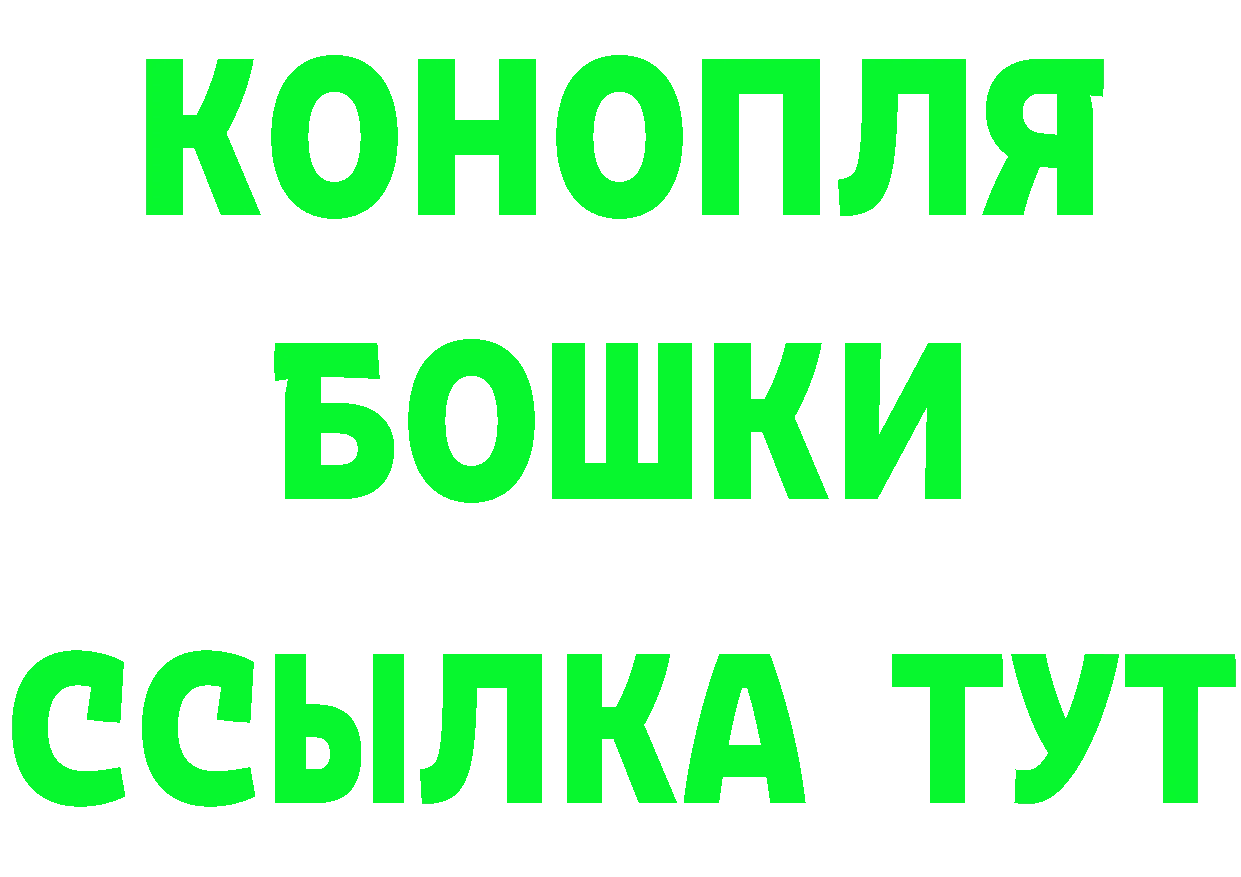 КОНОПЛЯ
БОШКИ
ССЫЛКА ТУТ